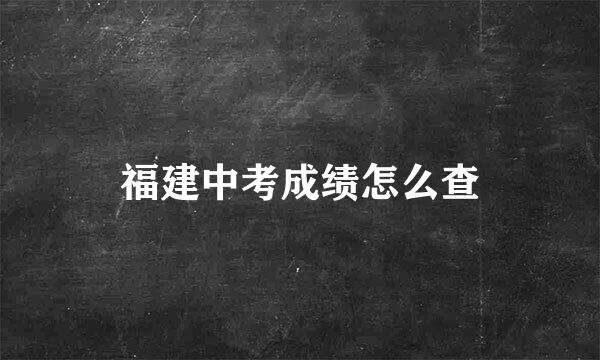 福建中考成绩怎么查